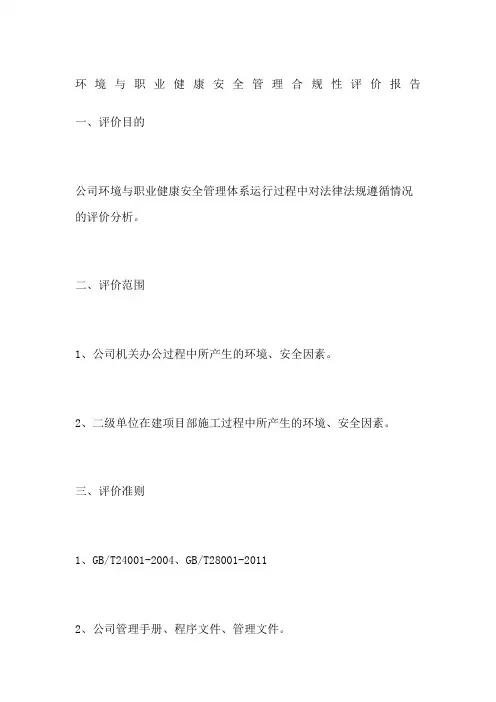 环境与职业健康安全管理合规性评价报告

一、评价目的

公司环境与职业健康安全管理体系运行过程中对法律法规遵循情况的评价分析。

二、评价范围

1、公司机关办公过程中所产生的环境、安全因素。

2、二级单位在建项目部施工过程中所产生的环境、安全因素。

三、评价准则

1、GB/T24001-2004、GB/T28001-2011

2、公司管理手册、程序文件、管理文件。